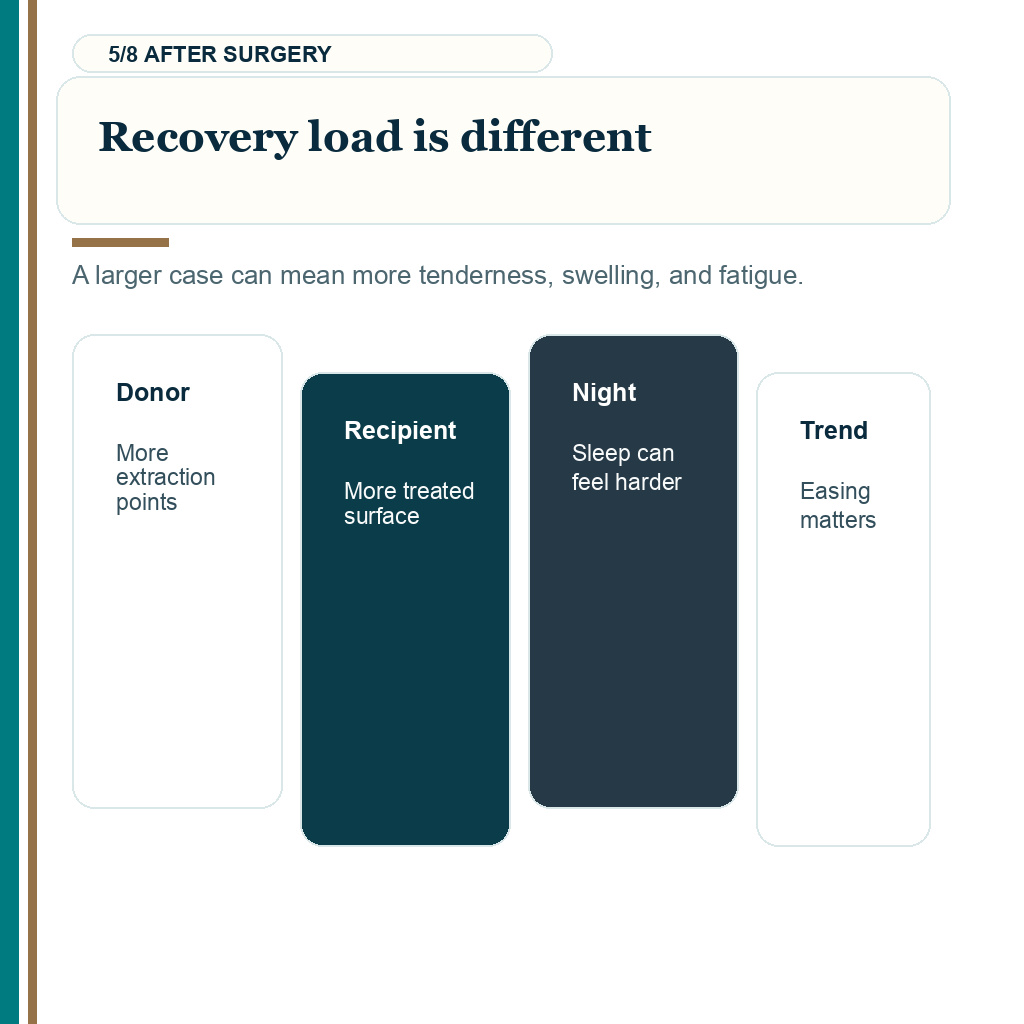 5/8 AFTER SURGERY

Recovery load is different

A larger case can mean more tenderness, swelling, and fatigue.

Donor

More extraction points

Recipient

More treated surface

Night

Sleep can feel harder

Trend

Easing matters